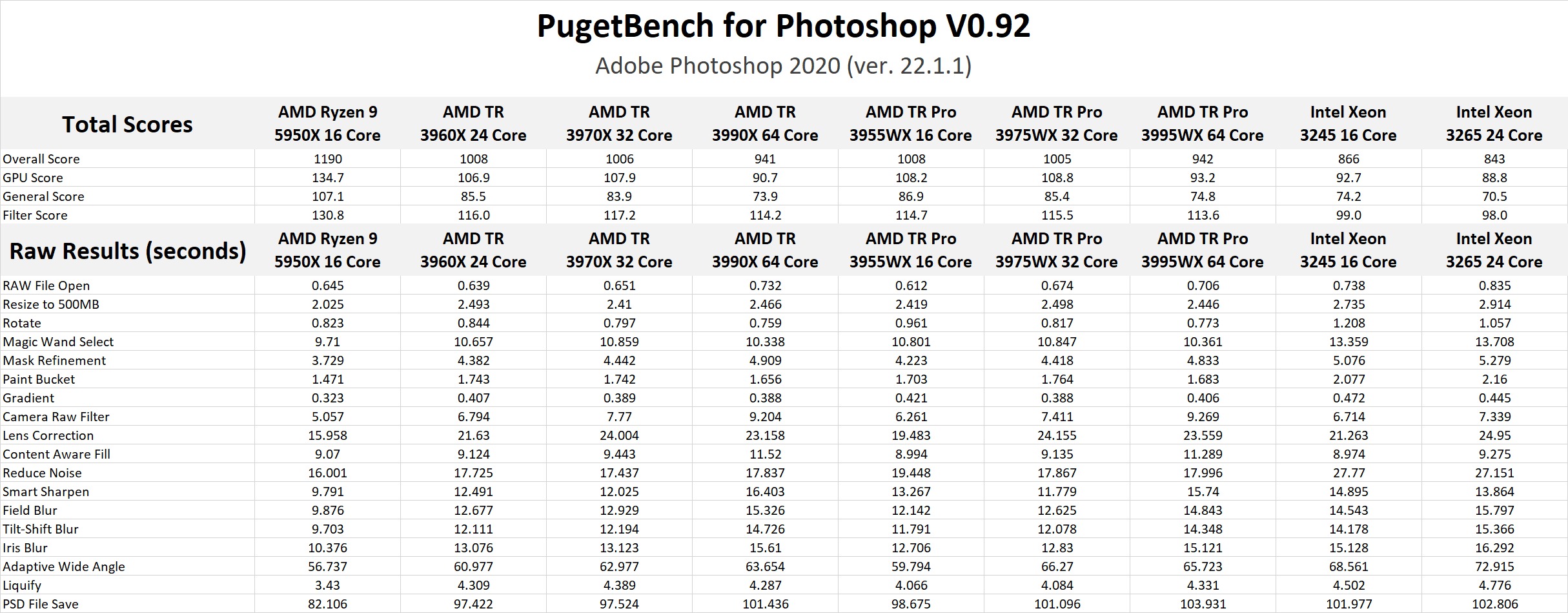 PugetBench for Photoshop V0.92

Adobe Photoshop 2020 (ver. 22.1.1)

| Total Scores | AMD Ryzen 9 5950X 16 Core | AMD TR 3960X 24 Core | AMD TR 3970X 32 Core | AMD TR 3990X 64 Core | AMD TR Pro 3955WX 16 Core | AMD TR Pro 3975WX 32 Core | AMD TR Pro 3995WX 64 Core | Intel Xeon 3245 16 Core | Intel Xeon 3265 24 Core |
|---|---|---|---|---|---|---|---|---|---|
| Overall Score | 1190 | 1008 | 1006 | 941 | 1008 | 1005 | 942 | 866 | 843 |
| GPU Score | 134.7 | 106.9 | 107.9 | 90.7 | 108.2 | 108.8 | 93.2 | 92.7 | 88.8 |
| General Score | 107.1 | 85.5 | 83.9 | 73.9 | 86.9 | 85.4 | 74.8 | 74.2 | 70.5 |
| Filter Score | 130.8 | 116.0 | 117.2 | 114.2 | 114.7 | 115.5 | 113.6 | 99.0 | 98.0 |
| Raw Results (seconds) | AMD Ryzen 9 5950X 16 Core | AMD TR 3960X 24 Core | AMD TR 3970X 32 Core | AMD TR 3990X 64 Core | AMD TR Pro 3955WX 16 Core | AMD TR Pro 3975WX 32 Core | AMD TR Pro 3995WX 64 Core | Intel Xeon 3245 16 Core | Intel Xeon 3265 24 Core |
| RAW File Open | 0.645 | 0.639 | 0.651 | 0.732 | 0.612 | 0.674 | 0.706 | 0.738 | 0.835 |
| Resize to 500MB | 2.025 | 2.493 | 2.41 | 2.466 | 2.419 | 2.498 | 2.446 | 2.735 | 2.914 |
| Rotate | 0.823 | 0.844 | 0.797 | 0.759 | 0.961 | 0.817 | 0.773 | 1.208 | 1.057 |
| Magic Wand Select | 9.71 | 10.657 | 10.859 | 10.338 | 10.801 | 10.847 | 10.361 | 13.359 | 13.708 |
| Mask Refinement | 3.729 | 4.382 | 4.442 | 4.909 | 4.223 | 4.418 | 4.833 | 5.076 | 5.279 |
| Paint Bucket | 1.471 | 1.743 | 1.742 | 1.656 | 1.703 | 1.764 | 1.683 | 2.077 | 2.16 |
| Gradient | 0.323 | 0.407 | 0.389 | 0.388 | 0.421 | 0.388 | 0.406 | 0.472 | 0.445 |
| Camera Raw Filter | 5.057 | 6.794 | 7.77 | 9.204 | 6.261 | 7.411 | 9.269 | 6.714 | 7.339 |
| Lens Correction | 15.958 | 21.63 | 24.004 | 23.158 | 19.483 | 24.155 | 23.559 | 21.263 | 24.95 |
| Content Aware Fill | 9.07 | 9.124 | 9.443 | 11.52 | 8.994 | 9.135 | 11.289 | 8.974 | 9.275 |
| Reduce Noise | 16.001 | 17.725 | 17.437 | 17.837 | 19.448 | 17.867 | 17.996 | 27.77 | 27.151 |
| Smart Sharpen | 9.791 | 12.491 | 12.025 | 16.403 | 13.267 | 11.779 | 15.74 | 14.895 | 13.864 |
| Field Blur | 9.876 | 12.677 | 12.929 | 15.326 | 12.142 | 12.625 | 14.843 | 14.543 | 15.797 |
| Tilt-Shift Blur | 9.703 | 12.111 | 12.194 | 14.726 | 11.791 | 12.078 | 14.348 | 14.178 | 15.366 |
| Iris Blur | 10.376 | 13.076 | 13.123 | 15.61 | 12.706 | 12.83 | 15.121 | 15.128 | 16.292 |
| Adaptive Wide Angle | 56.737 | 60.977 | 62.977 | 63.654 | 59.794 | 66.27 | 65.723 | 68.561 | 72.915 |
| Liquify | 3.43 | 4.309 | 4.389 | 4.287 | 4.066 | 4.084 | 4.331 | 4.502 | 4.776 |
| PSD File Save | 82.106 | 97.422 | 97.524 | 101.436 | 98.675 | 101.096 | 103.931 | 101.977 | 102.806 |